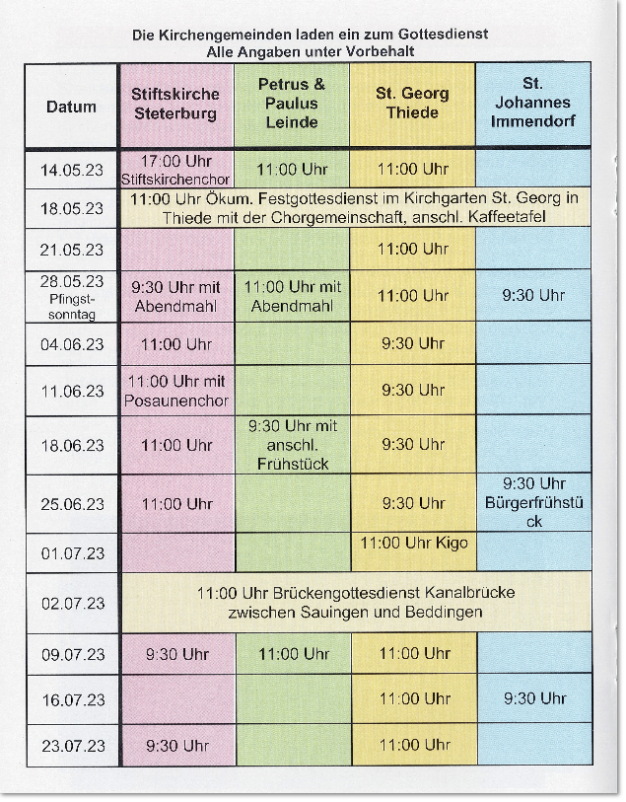 Die Kirchengemeinden laden ein zum Gottesdienst
Alle Angaben unter Vorbehalt

| Datum | Stiftskirche Steterburg | Petrus & Paulus Leinde | St. Georg Thiede | St. Johannes Immendorf |
|---|---|---|---|---|
| 14.05.23 | 17:00 Uhr Stiftskirchenchor | 11:00 Uhr | 11:00 Uhr | |
| 18.05.23 | 11:00 Uhr Ökum. Festgottesdienst im Kirchgarten St. Georg in Thiede mit der Chorgemeinschaft, anschl. Kaffeetafel | | | |
| 21.05.23 | | | 11:00 Uhr | |
| 28.05.23 Pfingstsonntag | 9:30 Uhr mit Abendmahl | 11:00 Uhr mit Abendmahl | 11:00 Uhr | 9:30 Uhr |
| 04.06.23 | 11:00 Uhr | | 9:30 Uhr | |
| 11.06.23 | 11:00 Uhr mit Posaunenchor | | 9:30 Uhr | |
| 18.06.23 | 11:00 Uhr | 9:30 Uhr mit anschl. Frühstück | 9:30 Uhr | |
| 25.06.23 | 11:00 Uhr | | 9:30 Uhr | 9:30 Uhr Bürgerfrühstück |
| 01.07.23 | | | 11:00 Uhr Kigo | |
| 02.07.23 | 11:00 Uhr Brückengottesdienst Kanalbrücke zwischen Sauingen und Beddingen | | | |
| 09.07.23 | 9:30 Uhr | 11:00 Uhr | 11:00 Uhr | |
| 16.07.23 | | | 11:00 Uhr | 9:30 Uhr |
| 23.07.23 | 9:30 Uhr | | 11:00 Uhr | |